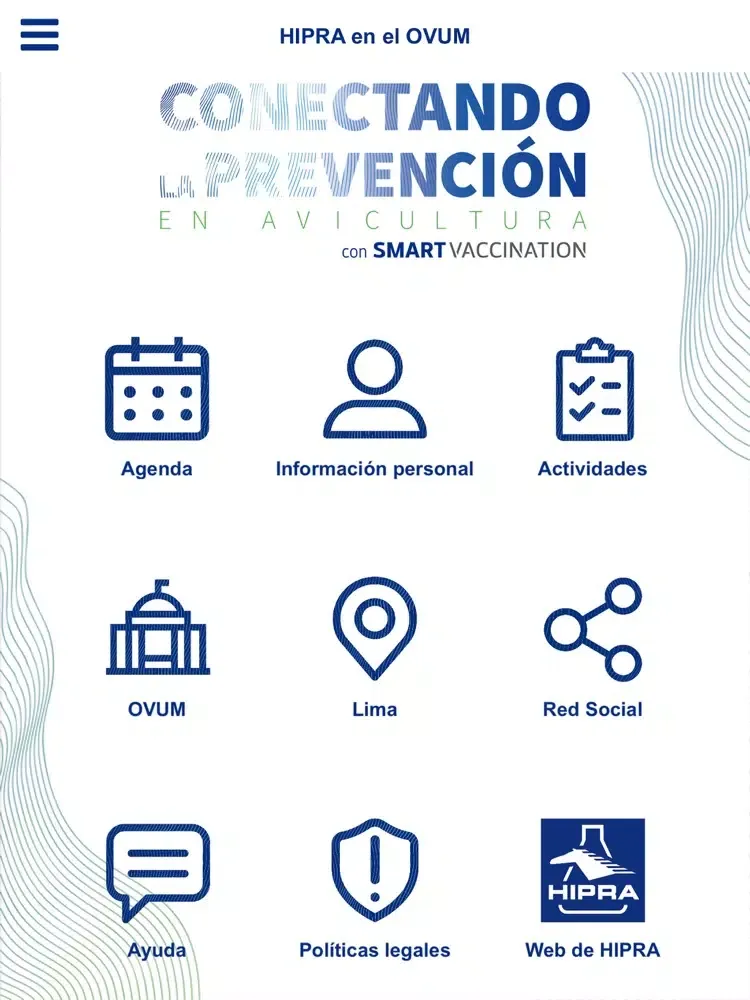 HIPRA en el OVUM

CONECTANDO
LA PREVENCIÓN
EN AVICULTURA
con SMART VACCINATION

Agenda

Información personal

Actividades

OVUM

Lima

Red Social

Ayuda

Políticas legales

HIPRA

Web de HIPRA